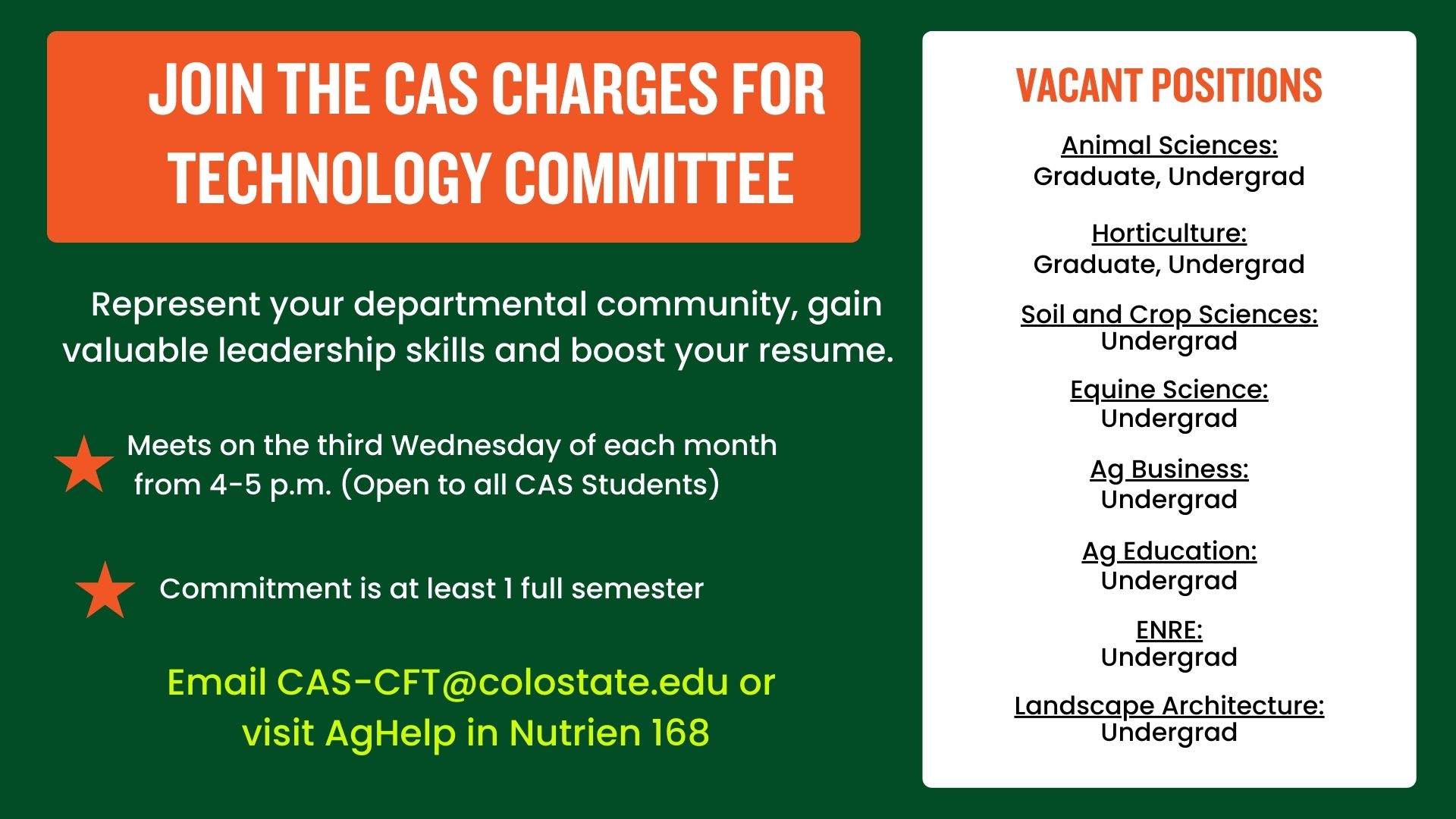 JOIN THE CAS CHARGES FOR TECHNOLOGY COMMITTEE

Represent your departmental community, gain valuable leadership skills and boost your resume.

Meets on the third Wednesday of each month from 4-5 p.m. (Open to all CAS Students)

Commitment is at least 1 full semester

Email CAS-CFT@colostate.edu or visit AgHelp in Nutrien 168

VACANT POSITIONS

Animal Sciences:
Graduate, Undergrad

Horticulture:
Graduate, Undergrad

Soil and Crop Sciences:
Undergrad

Equine Science:
Undergrad

Ag Business:
Undergrad

Ag Education:
Undergrad

ENRE:
Undergrad

Landscape Architecture:
Undergrad